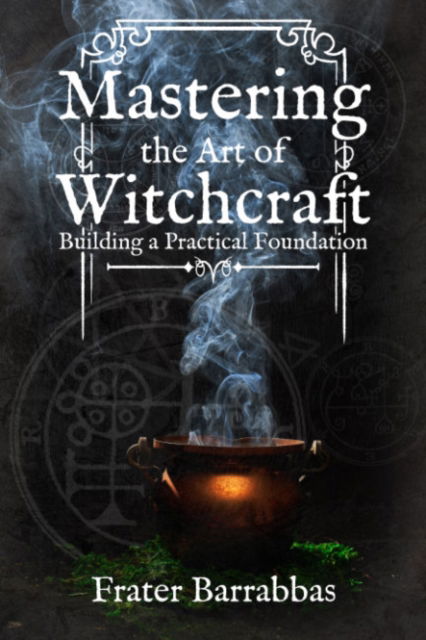 Mastering
the Art of
Witchcraft
Building a Practical Foundation

Frater Barrabbas